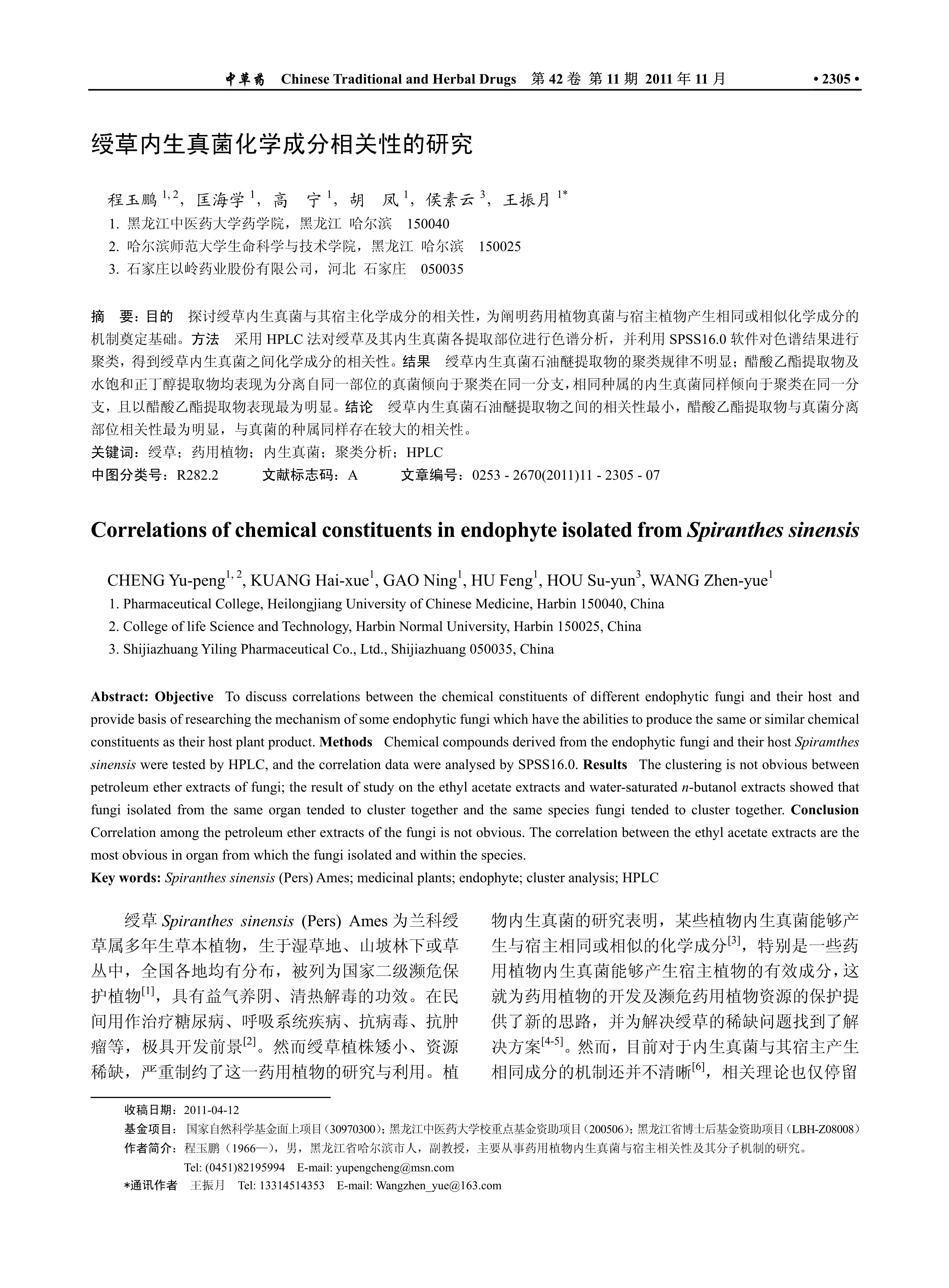 中草药 Chinese Traditional and Herbal Drugs 第 42 卷 第 11 期 2011 年 11 月 • 2305 •

绶草内生真菌化学成分相关性的研究

程玉鹏 $^{1,2}$，匡海学 $^{1}$，高 宁 $^{1}$，胡 凤 $^{1}$，侯素云 $^{3}$，王振月 $^{1*}$

1. 黑龙江中医药大学药学院，黑龙江 哈尔滨 150040
2. 哈尔滨师范大学生命科学与技术学院，黑龙江 哈尔滨 150025
3. 石家庄以岭药业股份有限公司，河北 石家庄 050035

摘 要：目的 探讨绶草内生真菌与其宿主化学成分的相关性，为阐明药用植物真菌与宿主植物产生相同或相似化学成分的机制奠定基础。方法 采用 HPLC 法对绶草及其内生真菌各提取部位进行色谱分析，并利用 SPSS16.0 软件对色谱结果进行聚类，得到绶草内生真菌之间化学成分的相关性。结果 绶草内生真菌石油醚提取物的聚类规律不明显；醋酸乙酯提取物及水饱和正丁醇提取物均表现为分离自同一部位的真菌倾向于聚类在同一分支，相同种属的内生真菌同样倾向于聚类在同一分支，且以醋酸乙酯提取物表现最为明显。结论 绶草内生真菌石油醚提取物之间的相关性最小，醋酸乙酯提取物与真菌分离部位相关性最为明显，与真菌的种属同样存在较大的相关性。
关键词：绶草；药用植物；内生真菌；聚类分析；HPLC
中图分类号：R282.2 文献标志码：A 文章编号：0253 - 2670(2011)11 - 2305 - 07

Correlations of chemical constituents in endophyte isolated from Spiranthes sinensis

CHENG Yu-peng$^{1,2}$, KUANG Hai-xue$^{1}$, GAO Ning$^{1}$, HU Feng$^{1}$, HOU Su-yun$^{3}$, WANG Zhen-yue$^{1}$

1. Pharmaceutical College, Heilongjiang University of Chinese Medicine, Harbin 150040, China
2. College of life Science and Technology, Harbin Normal University, Harbin 150025, China
3. Shijiazhuang Yiling Pharmaceutical Co., Ltd., Shijiazhuang 050035, China

Abstract: Objective To discuss correlations between the chemical constituents of different endophytic fungi and their host and provide basis of researching the mechanism of some endophytic fungi which have the abilities to produce the same or similar chemical constituents as their host plant product. Methods Chemical compounds derived from the endophytic fungi and their host Spiramthes sinensis were tested by HPLC, and the correlation data were analysed by SPSS16.0. Results The clustering is not obvious between petroleum ether extracts of fungi; the result of study on the ethyl acetate extracts and water-saturated n-butanol extracts showed that fungi isolated from the same organ tended to cluster together and the same species fungi tended to cluster together. Conclusion Correlation among the petroleum ether extracts of the fungi is not obvious. The correlation between the ethyl acetate extracts are the most obvious in organ from which the fungi isolated and within the species.
Key words: Spiranthes sinensis (Pers) Ames; medicinal plants; endophyte; cluster analysis; HPLC

绶草 Spiranthes sinensis (Pers) Ames 为兰科绶草属多年生草本植物，生于湿草地、山坡林下或草丛中，全国各地均有分布，被列为国家二级濒危保护植物$^{[1]}$，具有益气养阴、清热解毒的功效。在民间用作治疗糖尿病、呼吸系统疾病、抗病毒、抗肿瘤等，极具开发前景$^{[2]}$。然而绶草植株矮小、资源稀缺，严重制约了这一药用植物的研究与利用。植物内生真菌的研究表明，某些植物内生真菌能够产生与宿主相同或相似的化学成分$^{[3]}$，特别是一些药用植物内生真菌能够产生宿主植物的有效成分，这就为药用植物的开发及濒危药用植物资源的保护提供了新的思路，并为解决绶草的稀缺问题找到了解决方案$^{[4-5]}$。然而，目前对于内生真菌与其宿主产生相同成分的机制还并不清晰$^{[6]}$，相关理论也仅停留

收稿日期：2011-04-12
基金项目：国家自然科学基金面上项目（30970300）；黑龙江中医药大学校重点基金资助项目（200506）；黑龙江省博士后基金资助项目（LBH-Z08008）
作者简介：程玉鹏（1966—），男，黑龙江省哈尔滨市人，副教授，主要从事药用植物内生真菌与宿主相关性及其分子机制的研究。
Tel: (0451)82195994 E-mail: yupengcheng@msn.com
*通讯作者 王振月 Tel: 13314514353 E-mail: Wangzhen_yue@163.com